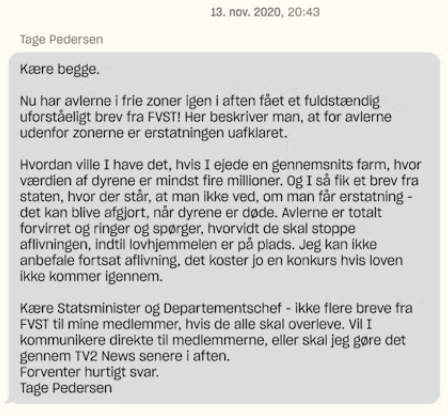 13. nov. 2020, 20:43

Tage Pedersen

Kære begge.

Nu har avlerne i frie zoner igen i aften fået et fuldstændig uforståeligt brev fra FVST! Her beskriver man, at for avlerne udenfor zonerne er erstatningen uafklaret.

Hvordan ville I have det, hvis I ejede en gennemsnits farm, hvor værdien af dyrene er mindst fire millioner. Og I så fik et brev fra staten, hvor der står, at man ikke ved, om man får erstatning - det kan blive afgjort, når dyrene er døde. Avlerne er totalt forvirret og ringer og spørger, hvorvidt de skal stoppe aflivningen, indtil lovhjemmelen er på plads. Jeg kan ikke anbefale fortsat aflivning, det koster jo en konkurs hvis loven ikke kommer igennem.

Kære Statsminister og Departementschef - ikke flere breve fra FVST til mine medlemmer, hvis de alle skal overleve. Vil I kommunikere direkte til medlemmerne, eller skal jeg gøre det gennem TV2 News senere i aften.
Forventer hurtigt svar.
Tage Pedersen